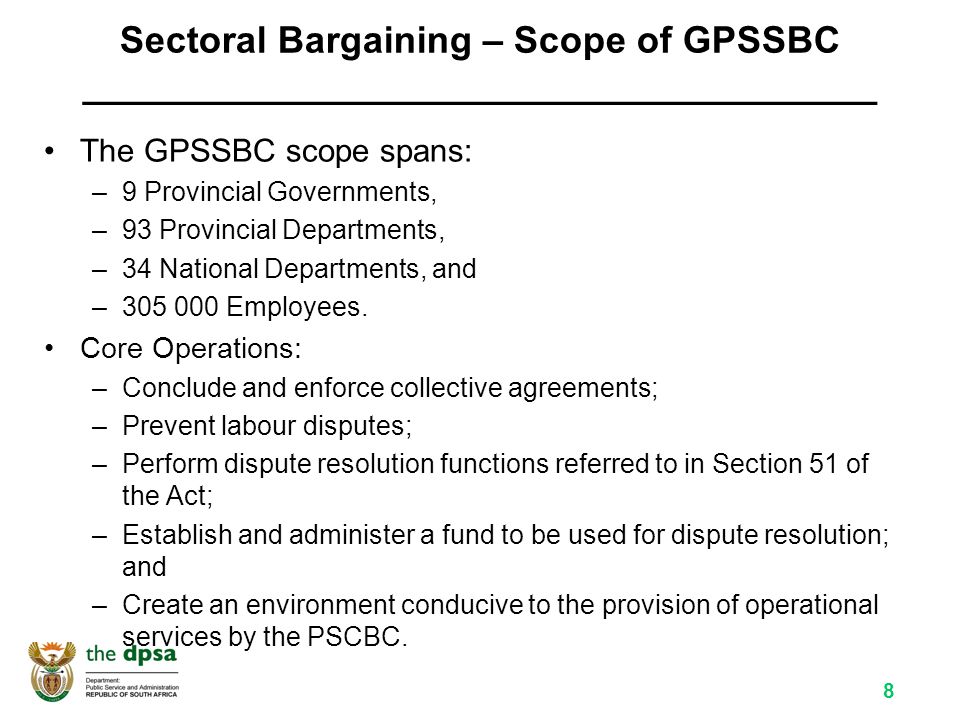 Sectoral Bargaining – Scope of GPSSBC

• The GPSSBC scope spans:
– 9 Provincial Governments,
– 93 Provincial Departments,
– 34 National Departments, and
– 305 000 Employees.

• Core Operations:
– Conclude and enforce collective agreements;
– Prevent labour disputes;
– Perform dispute resolution functions referred to in Section 51 of the Act;
– Establish and administer a fund to be used for dispute resolution; and
– Create an environment conducive to the provision of operational services by the PSCBC.

the dpsa
Department:
Public Service and Administration
REPUBLIC OF SOUTH AFRICA

8